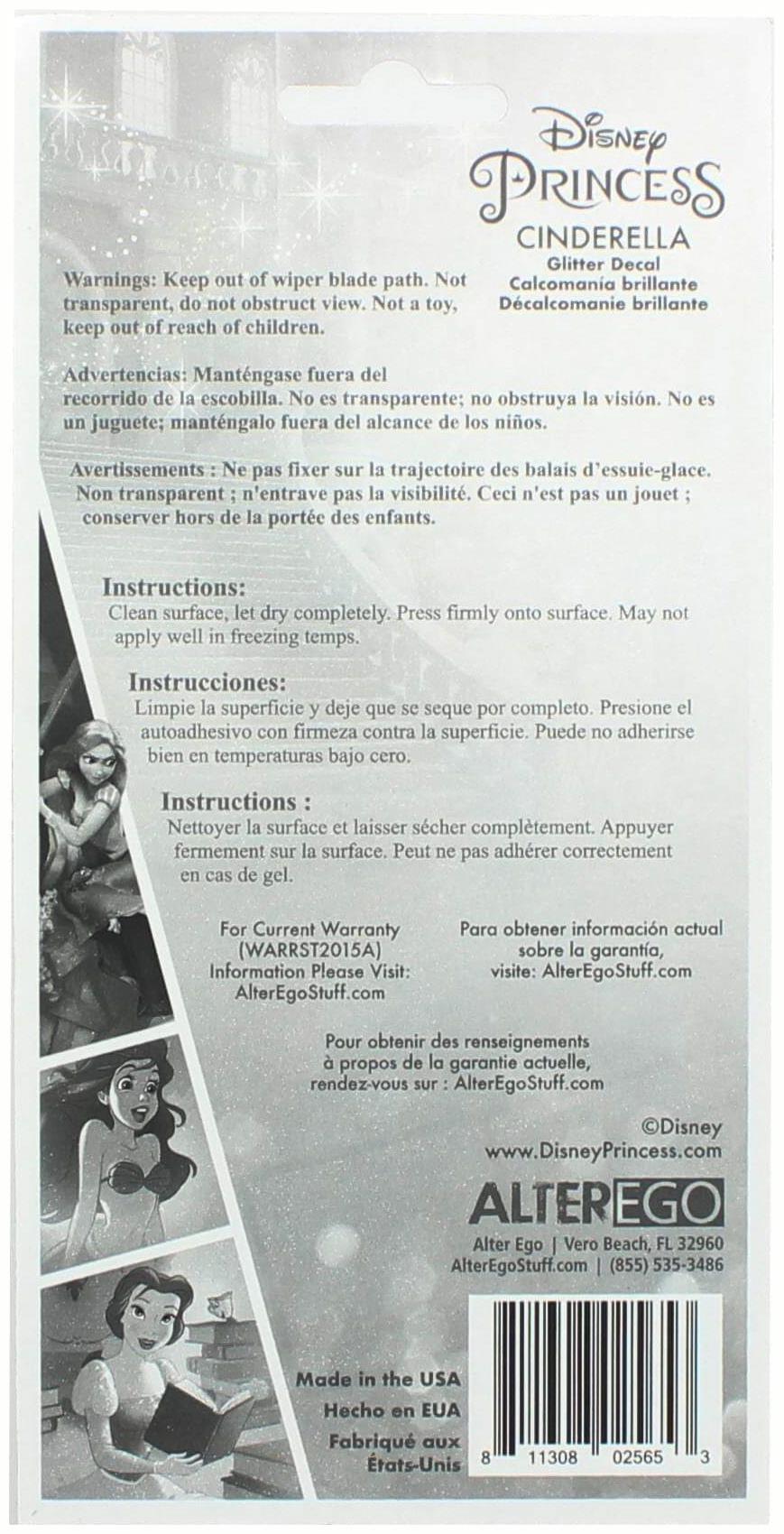 Disney
PRINCESS
CINDERELLA
Glitter Decal
Calcomanía brillante
Décalcomanie brillante

Warnings: Keep out of wiper blade path. Not transparent, do not obstruct view. Not a toy, keep out of reach of children.

Advertencias: Manténgase fuera del recorrido de la escobilla. No es transparente; no obstruya la visión. No es un juguete; manténgalo fuera del alcance de los niños.

Avertissements : Ne pas fixer sur la trajectoire des balais d'essuie-glace. Non transparent ; n'entrave pas la visibilité. Ceci n'est pas un jouet ; conserver hors de la portée des enfants.

Instructions:
Clean surface, let dry completely. Press firmly onto surface. May not apply well in freezing temps.

Instrucciones:
Limpie la superficie y deje que se seque por completo. Presione el autoadhesivo con firmeza contra la superficie. Puede no adherirse bien en temperaturas bajo cero.

Instructions :
Nettoyer la surface et laisser sécher complètement. Appuyer fermement sur la surface. Peut ne pas adhérer correctement en cas de gel.

For Current Warranty (WARRST2015A) Information Please Visit: AlterEgoStuff.com

Para obtener información actual sobre la garantía, visite: AlterEgoStuff.com

Pour obtenir des renseignements à propos de la garantie actuelle, rendez-vous sur : AlterEgoStuff.com

©Disney
www.DisneyPrincess.com

ALTEREGO
Alter Ego | Vero Beach, FL 32960
AlterEgoStuff.com | (855) 535-3486

Made in the USA
Hecho en EUA
Fabriqué aux États-Unis

8 11308 02565 3